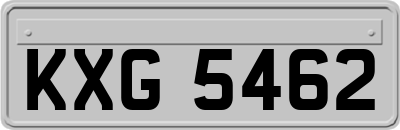 KXG 5462